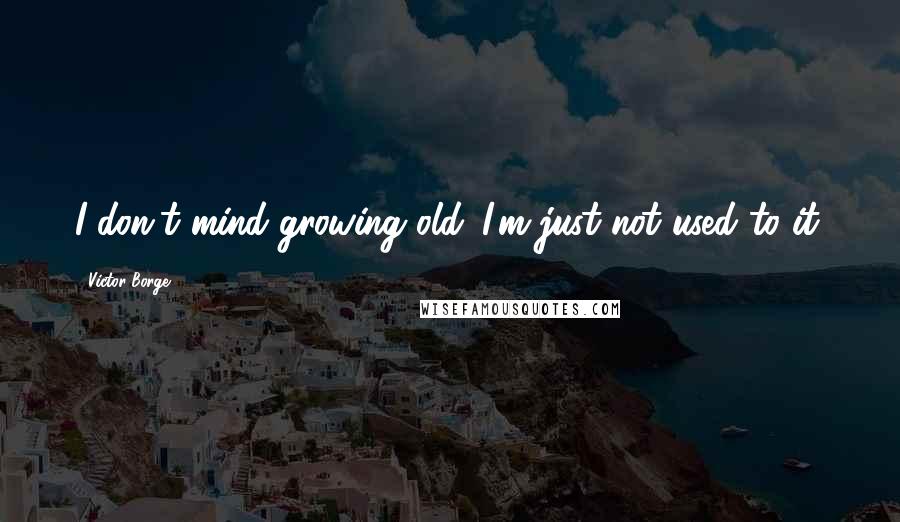 I don't mind growing old. I'm just not used to it.

Victor Borge

WISEFAMOUSQUOTES.COM